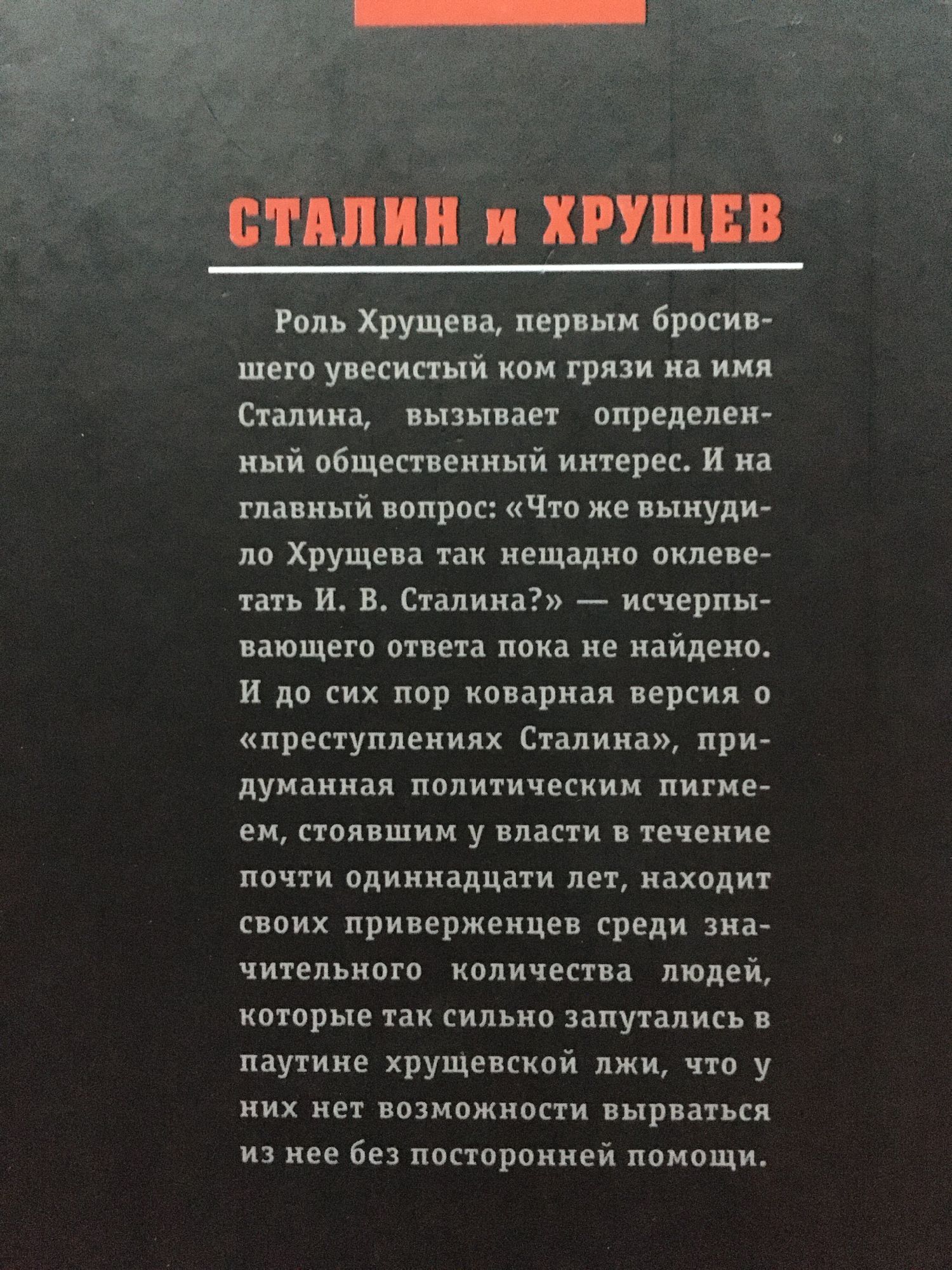 СТАЛИН и ХРУЩЕВ

Роль Хрущева, первым бросившего увесистый ком грязи на имя Сталина, вызывает определенный общественный интерес. И на главный вопрос: «Что же вынудило Хрущева так нещадно оклеветать И. В. Сталина?» — исчерпывающего ответа пока не найдено. И до сих пор коварная версия о «преступлениях Сталина», придуманная политическим пигмеем, стоявшим у власти в течение почти одиннадцати лет, находит своих приверженцев среди значительного количества людей, которые так сильно запутались в паутине хрущевской лжи, что у них нет возможности вырваться из нее без посторонней помощи.